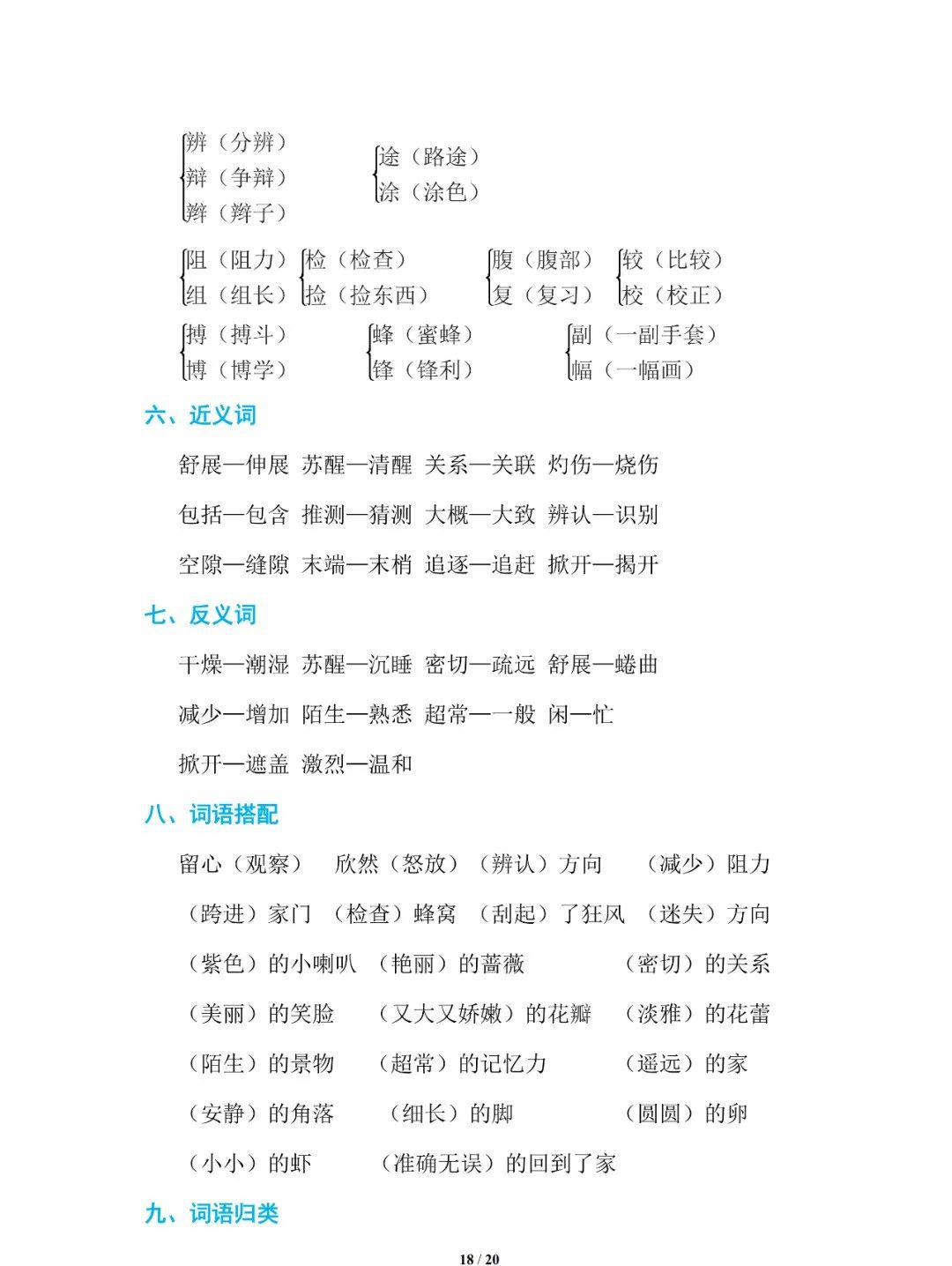 辨（分辨）
辩（争辩）
辫（辫子）

途（路途）
涂（涂色）

阻（阻力）
组（组长）

检（检查）
捡（捡东西）

腹（腹部）
复（复习）

较（比较）
校（校正）

搏（搏斗）
博（博学）

蜂（蜜蜂）
锋（锋利）

副（一副手套）
幅（一幅画）

六、近义词

舒展—伸展 苏醒—清醒 关系—关联 灼伤—烧伤

包括—包含 推测—猜测 大概—大致 辨认—识别

空隙—缝隙 末端—末梢 追逐—追赶 掀开—揭开

七、反义词

干燥—潮湿 苏醒—沉睡 密切—疏远 舒展—蜷曲

减少—增加 陌生—熟悉 超常—一般 闲—忙

掀开—遮盖 激烈—温和

八、词语搭配

留心（观察） 欣然（怒放） （辨认）方向 （减少）阻力

（跨进）家门 （检查）蜂窝 （刮起）了狂风 （迷失）方向

（紫色）的小喇叭 （艳丽）的蔷薇 （密切）的关系

（美丽）的笑脸 （又大又娇嫩）的花瓣 （淡雅）的花蕾

（陌生）的景物 （超常）的记忆力 （遥远）的家

（安静）的角落 （细长）的脚 （圆圆）的卵

（小小）的虾 （准确无误）的回到了家

九、词语归类

18 / 20